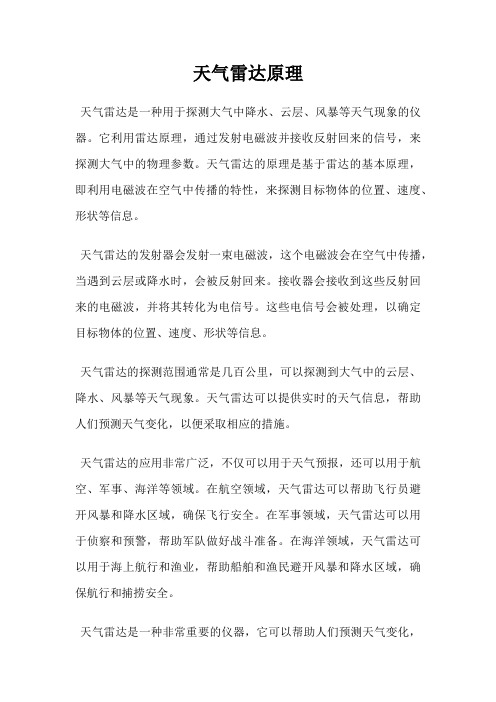 天气雷达原理

天气雷达是一种用于探测大气中降水、云层、风暴等天气现象的仪器。它利用雷达原理，通过发射电磁波并接收反射回来的信号，来探测大气中的物理参数。天气雷达的原理是基于雷达的基本原理，即利用电磁波在空气中传播的特性，来探测目标物体的位置、速度、形状等信息。

天气雷达的发射器会发射一束电磁波，这个电磁波会在空气中传播，当遇到云层或降水时，会被反射回来。接收器会接收到这些反射回来的电磁波，并将其转化为电信号。这些电信号会被处理，以确定目标物体的位置、速度、形状等信息。

天气雷达的探测范围通常是几百公里，可以探测到大气中的云层、降水、风暴等天气现象。天气雷达可以提供实时的天气信息，帮助人们预测天气变化，以便采取相应的措施。

天气雷达的应用非常广泛，不仅可以用于天气预报，还可以用于航空、军事、海洋等领域。在航空领域，天气雷达可以帮助飞行员避开风暴和降水区域，确保飞行安全。在军事领域，天气雷达可以用于侦察和预警，帮助军队做好战斗准备。在海洋领域，天气雷达可以用于海上航行和渔业，帮助船舶和渔民避开风暴和降水区域，确保航行和捕捞安全。

天气雷达是一种非常重要的仪器，它可以帮助人们预测天气变化，